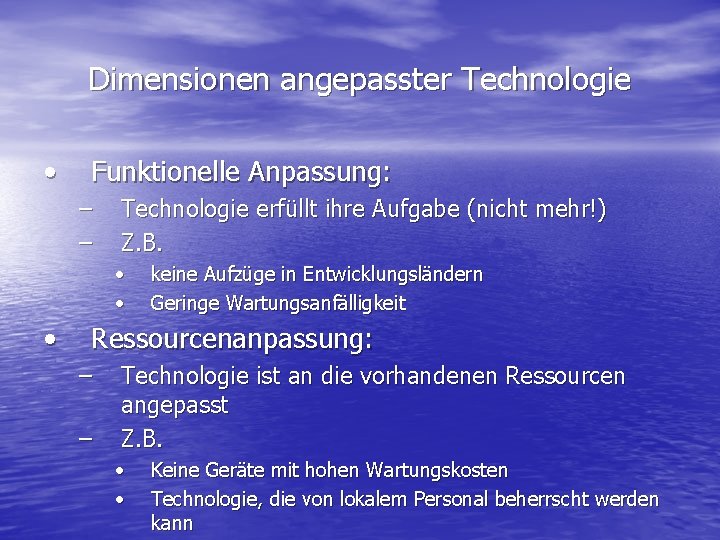 Dimensionen angepasster Technologie

• Funktionelle Anpassung:
– Technologie erfüllt ihre Aufgabe (nicht mehr!)
– Z.B.
• keine Aufzüge in Entwicklungsländern
• Geringe Wartungsanfälligkeit
• Ressourcenanpassung:
– Technologie ist an die vorhandenen Ressourcen angepasst
– Z.B.
• Keine Geräte mit hohen Wartungskosten
• Technologie, die von lokalem Personal beherrscht werden kann